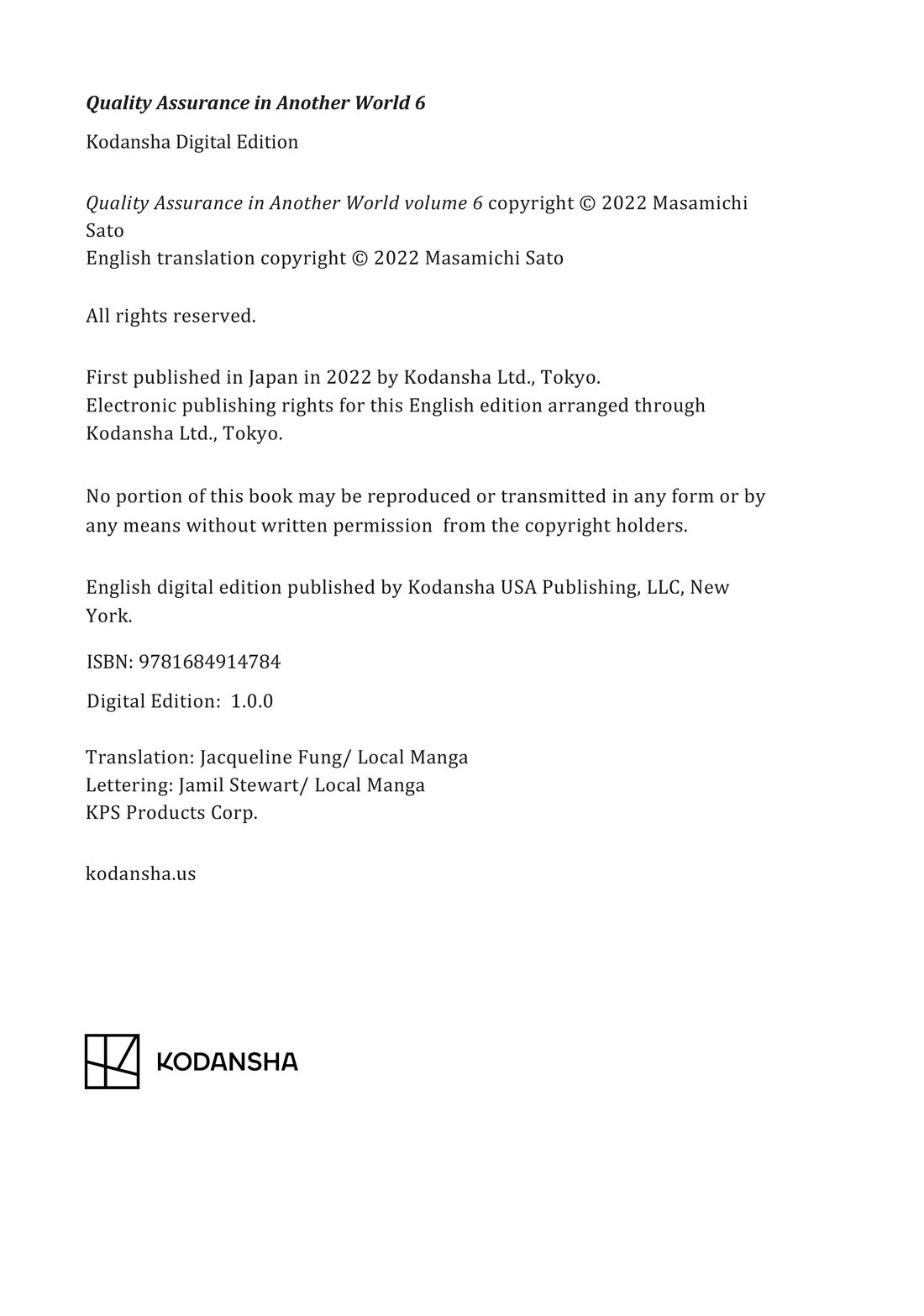 Quality Assurance in Another World 6

Kodansha Digital Edition

Quality Assurance in Another World volume 6 copyright © 2022 Masamichi Sato
English translation copyright © 2022 Masamichi Sato

All rights reserved.

First published in Japan in 2022 by Kodansha Ltd., Tokyo.
Electronic publishing rights for this English edition arranged through Kodansha Ltd., Tokyo.

No portion of this book may be reproduced or transmitted in any form or by any means without written permission from the copyright holders.

English digital edition published by Kodansha USA Publishing, LLC, New York.

ISBN: 9781684914784

Digital Edition: 1.0.0

Translation: Jacqueline Fung/ Local Manga
Lettering: Jamil Stewart/ Local Manga
KPS Products Corp.

kodansha.us

KODANSHA